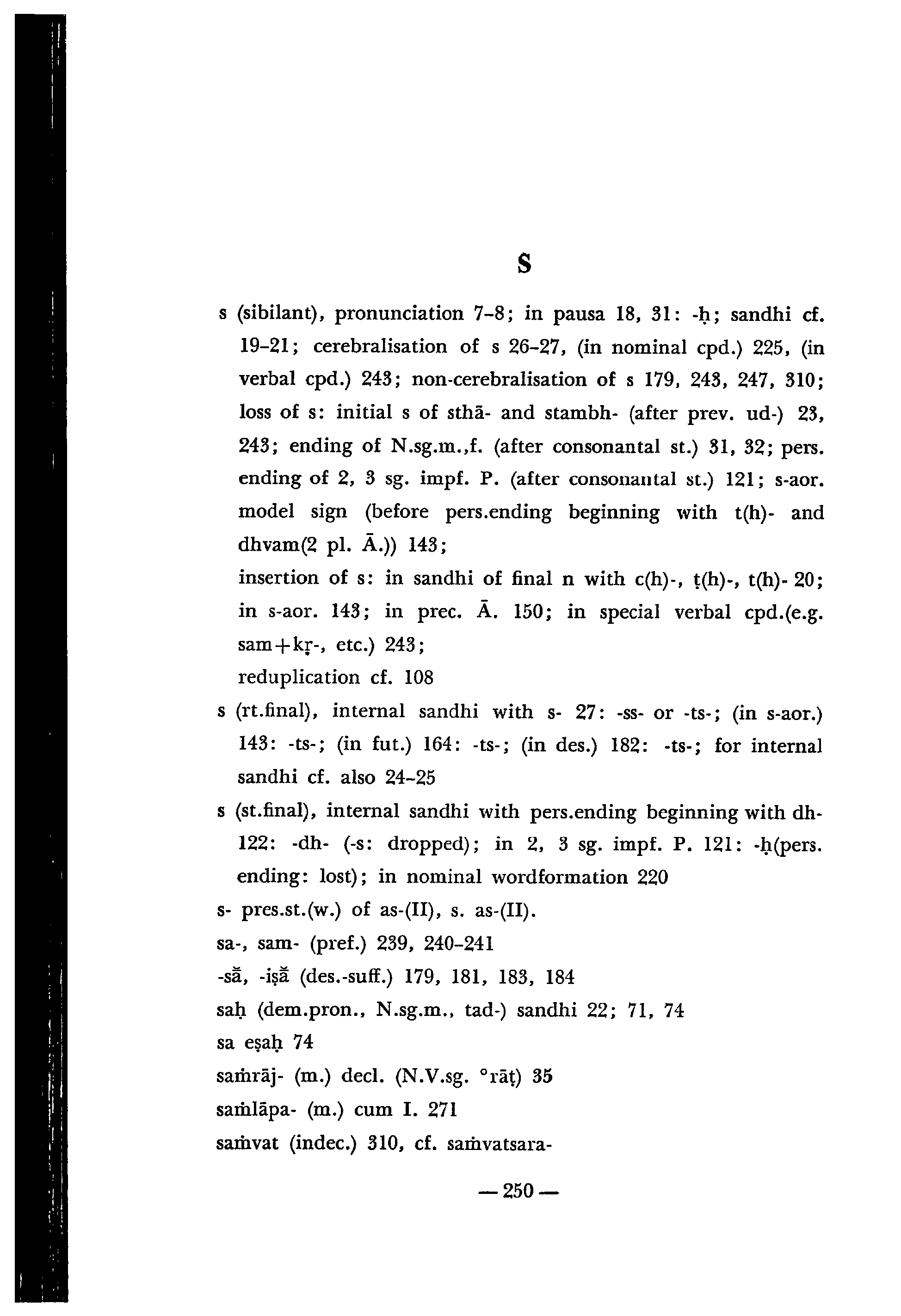 S

s (sibilant), pronunciation 7–8; in pausa 18, 31: -ḥ; sandhi cf. 19–21; cerebralisation of s 26–27, (in nominal cpd.) 225, (in verbal cpd.) 243; non-cerebralisation of s 179, 243, 247, 310; loss of s: initial s of sthā- and stambh- (after prev. ud-) 23, 243; ending of N.sg.m.,f. (after consonantal st.) 31, 32; pers. ending of 2, 3 sg. impf. P. (after consonantal st.) 121; s-aor. model sign (before pers.ending beginning with t(h)- and dhvam(2 pl. Ā.)) 143;
insertion of s: in sandhi of final n with c(h)-, ṭ(h)-, t(h)- 20; in s-aor. 143; in prec. Ā. 150; in special verbal cpd.(e.g. sam+kṛ-, etc.) 243;
reduplication cf. 108
s (rt.final), internal sandhi with s- 27: -ss- or -ts-; (in s-aor.) 143: -ts-; (in fut.) 164: -ts-; (in des.) 182: -ts-; for internal sandhi cf. also 24–25
s (st.final), internal sandhi with pers.ending beginning with dh- 122: -dh- (-s: dropped); in 2, 3 sg. impf. P. 121: -ḥ(pers. ending: lost); in nominal wordformation 220
s- pres.st.(w.) of as-(II), s. as-(II).
sa-, sam- (pref.) 239, 240–241
-să, -iṣă (des.-suff.) 179, 181, 183, 184
saḥ (dem.pron., N.sg.m., tad-) sandhi 22; 71, 74
sa eṣaḥ 74
saṁrāj- (m.) decl. (N.V.sg. °rāṭ) 35
saṁlāpa- (m.) cum I. 271
saṁvat (indec.) 310, cf. saṁvatsara-

— 250 —